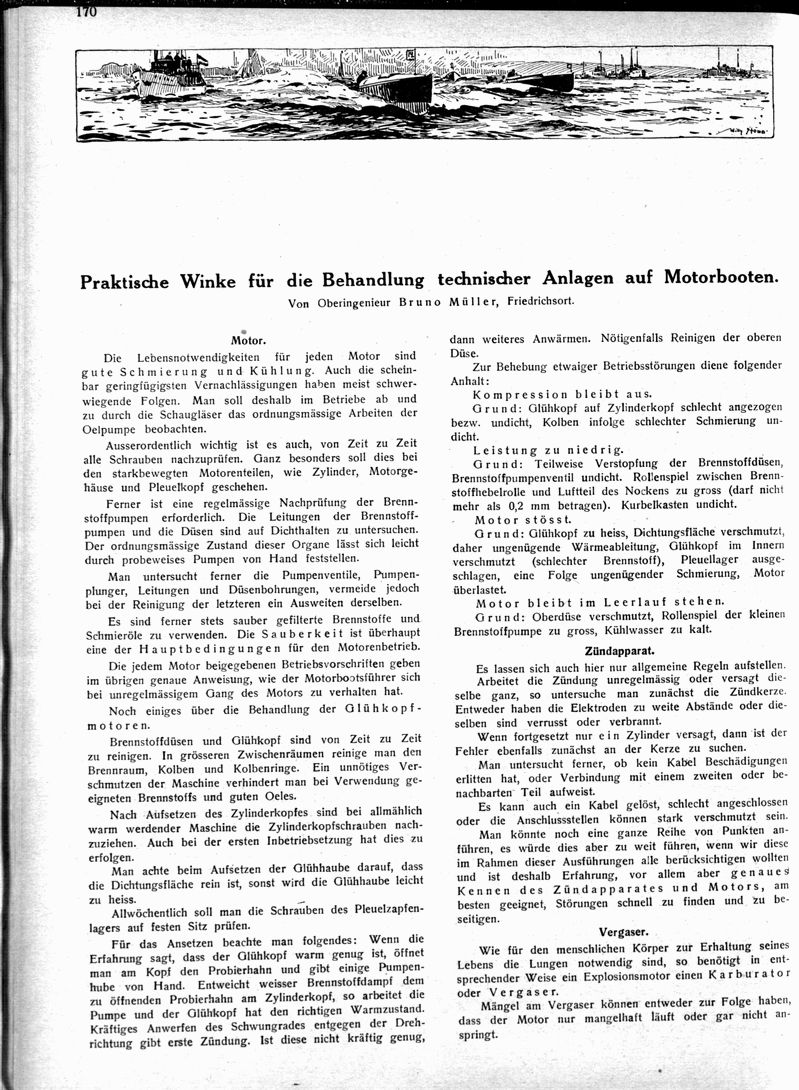 170

Praktische Winke für die Behandlung technischer Anlagen auf Motorbooten.

Von Oberingenieur Bruno Müller, Friedrichsort.

Motor.

Die Lebensnotwendigkeiten für jeden Motor sind gute Schmierung und Kühlung. Auch die scheinbar geringfügigsten Vernachlässigungen haben meist schwerwiegende Folgen. Man soll deshalb im Betriebe ab und zu durch die Schaugläser das ordnungsmässige Arbeiten der Oelpumpe beobachten.

Ausserordentlich wichtig ist es auch, von Zeit zu Zeit alle Schrauben nachzuprüfen. Ganz besonders soll dies bei den starkbewegten Motorenteilen, wie Zylinder, Motorgehäuse und Pleuelkopf geschehen.

Ferner ist eine regelmässige Nachprüfung der Brennstoffpumpen erforderlich. Die Leitungen der Brennstoffpumpen und die Düsen sind auf Dichthalten zu untersuchen. Der ordnungsmässige Zustand dieser Organe lässt sich leicht durch probeweises Pumpen von Hand feststellen.

Man untersucht ferner die Pumpenventile, Pumpenplunger, Leitungen und Düsenbohrungen, vermeide jedoch bei der Reinigung der letzteren ein Ausweiten derselben.

Es sind ferner stets sauber gefilterte Brennstoffe und Schmieröle zu verwenden. Die Sauberkeit ist überhaupt eine der Hauptbedingungen für den Motorenbetrieb.

Die jedem Motor beigegebenen Betriebsvorschriften geben im übrigen genaue Anweisung, wie der Motorbootsführer sich bei unregelmässigem Gang des Motors zu verhalten hat.

Noch einiges über die Behandlung der Glühkopfmotoren.

Brennstoffdüsen und Glühkopf sind von Zeit zu Zeit zu reinigen. In grösseren Zwischenräumen reinige man den Brennraum, Kolben und Kolbenringe. Ein unnötiges Verschmutzen der Maschine verhindert man bei Verwendung geeigneten Brennstoffs und guten Oeles.

Nach Aufsetzen des Zylinderkopfes sind bei allmählich warm werdender Maschine die Zylinderkopfschrauben nachzuziehen. Auch bei der ersten Inbetriebsetzung hat dies zu erfolgen.

Man achte beim Aufsetzen der Glühhaube darauf, dass die Dichtungsfläche rein ist, sonst wird die Glühhaube leicht zu heiss.

Allwöchentlich soll man die Schrauben des Pleuelzapfenlagers auf festen Sitz prüfen.

Für das Ansetzen beachte man folgendes: Wenn die Erfahrung sagt, dass der Glühkopf warm genug ist, öffnet man am Kopf den Probierhahn und gibt einige Pumpenhube von Hand. Entweicht weisser Brennstoffdampf dem zu öffnenden Probierhahn am Zylinderkopf, so arbeitet die Pumpe und der Glühkopf hat den richtigen Warmzustand. Kräftiges Anwerfen des Schwungrades entgegen der Drehrichtung gibt erste Zündung. Ist diese nicht kräftig genug, dann weiteres Anwärmen. Nötigenfalls Reinigen der oberen Düse.

Zur Behebung etwaiger Betriebsstörungen diene folgender Anhalt:

Kompression bleibt aus.

Grund: Glühkopf auf Zylinderkopf schlecht angezogen bezw. undicht, Kolben infolge schlechter Schmierung undicht.

Leistung zu niedrig.

Grund: Teilweise Verstopfung der Brennstoffdüsen, Brennstoffpumpenventil undicht. Rollenspiel zwischen Brennstoffhebelrolle und Luftteil des Nockens zu gross (darf nicht mehr als 0,2 mm betragen). Kurbelkasten undicht.

Motor stösst.

Grund: Glühkopf zu heiss, Dichtungsfläche verschmutzt, daher ungenügende Wärmeableitung, Glühkopf im Innern verschmutzt (schlechter Brennstoff), Pleuellager ausgeschlagen, eine Folge ungenügender Schmierung, Motor überlastet.

Motor bleibt im Leerlauf stehen.

Grund: Oberdüse verschmutzt, Rollenspiel der kleinen Brennstoffpumpe zu gross, Kühlwasser zu kalt.

Zündapparat.

Es lassen sich auch hier nur allgemeine Regeln aufstellen. Arbeitet die Zündung unregelmässig oder versagt dieselbe ganz, so untersuche man zunächst die Zündkerze. Entweder haben die Elektroden zu weite Abstände oder dieselben sind verrusst oder verbrannt.

Wenn fortgesetzt nur ein Zylinder versagt, dann ist der Fehler ebenfalls zunächst an der Kerze zu suchen.

Man untersucht ferner, ob kein Kabel Beschädigungen erlitten hat, oder Verbindung mit einem zweiten oder benachbarten Teil aufweist.

Es kann auch ein Kabel gelöst, schlecht angeschlossen oder die Anschlussstellen können stark verschmutzt sein.

Man könnte noch eine ganze Reihe von Punkten anführen, es würde dies aber zu weit führen, wenn wir diese im Rahmen dieser Ausführungen alle berücksichtigen wollten und ist deshalb Erfahrung, vor allem aber genaues Kennen des Zündapparates und Motors, am besten geeignet, Störungen schnell zu finden und zu beseitigen.

Vergaser.

Wie für den menschlichen Körper zur Erhaltung seines Lebens die Lungen notwendig sind, so benötigt in entsprechender Weise ein Explosionsmotor einen Karburator oder Vergaser.

Mängel am Vergaser können entweder zur Folge haben, dass der Motor nur mangelhaft läuft oder gar nicht anspringt.